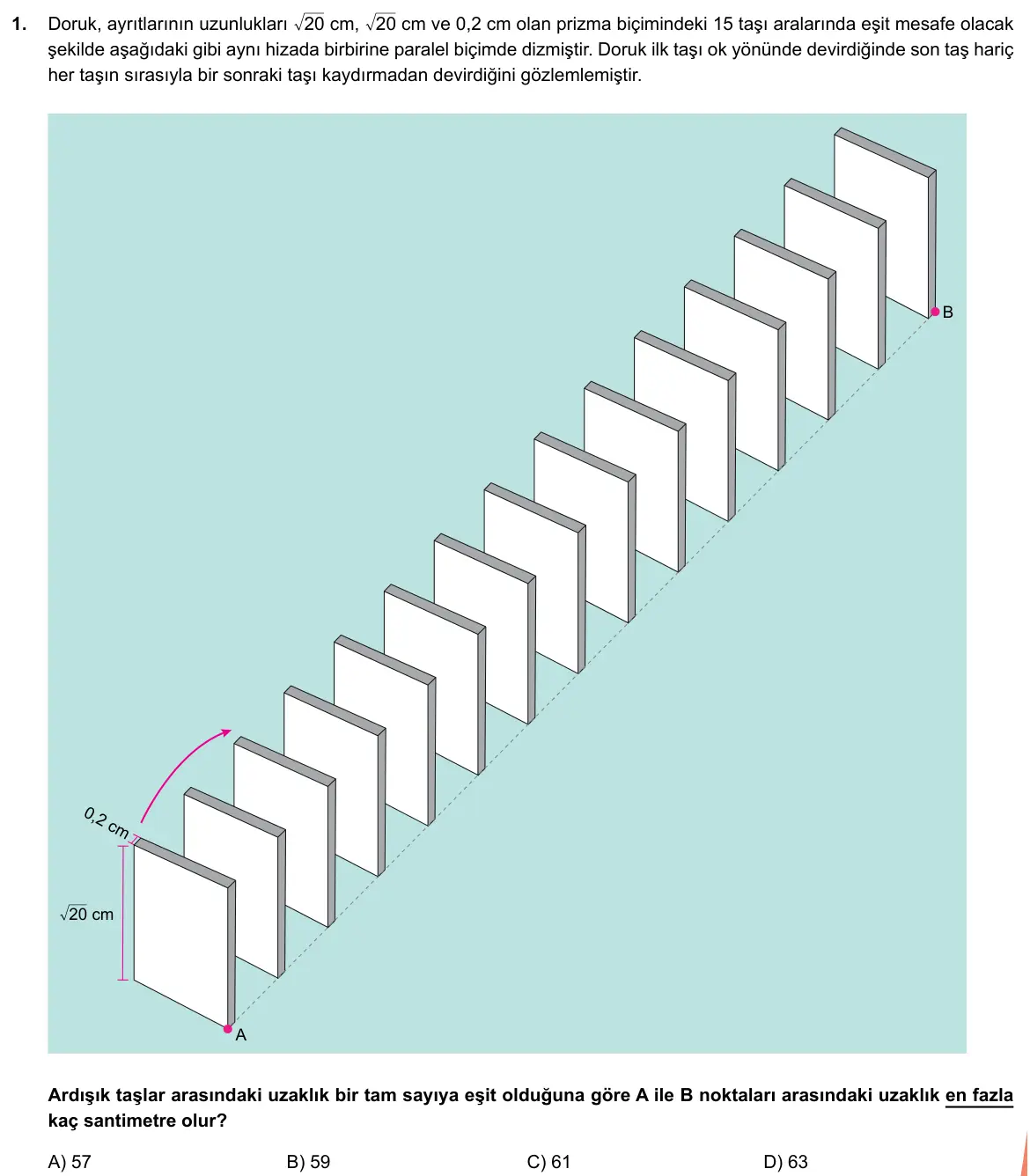 1. Doruk, ayrıtlarının uzunlukları $\sqrt{20}$ cm, $\sqrt{20}$ cm ve 0,2 cm olan prizma biçimindeki 15 taşı aralarında eşit mesafe olacak şekilde aşağıdaki gibi aynı hizada birbirine paralel biçimde dizmiştir. Doruk ilk taşı ok yönünde devirdiğinde son taş hariç her taşın sırasıyla bir sonraki taşı kaydırmadan devirdiğini gözlemlemiştir.

B

0,2 cm

$\sqrt{20}$ cm

A

Ardışık taşlar arasındaki uzaklık bir tam sayıya eşit olduğuna göre A ile B noktaları arasındaki uzaklık en fazla kaç santimetre olur?

A) 57
B) 59
C) 61
D) 63